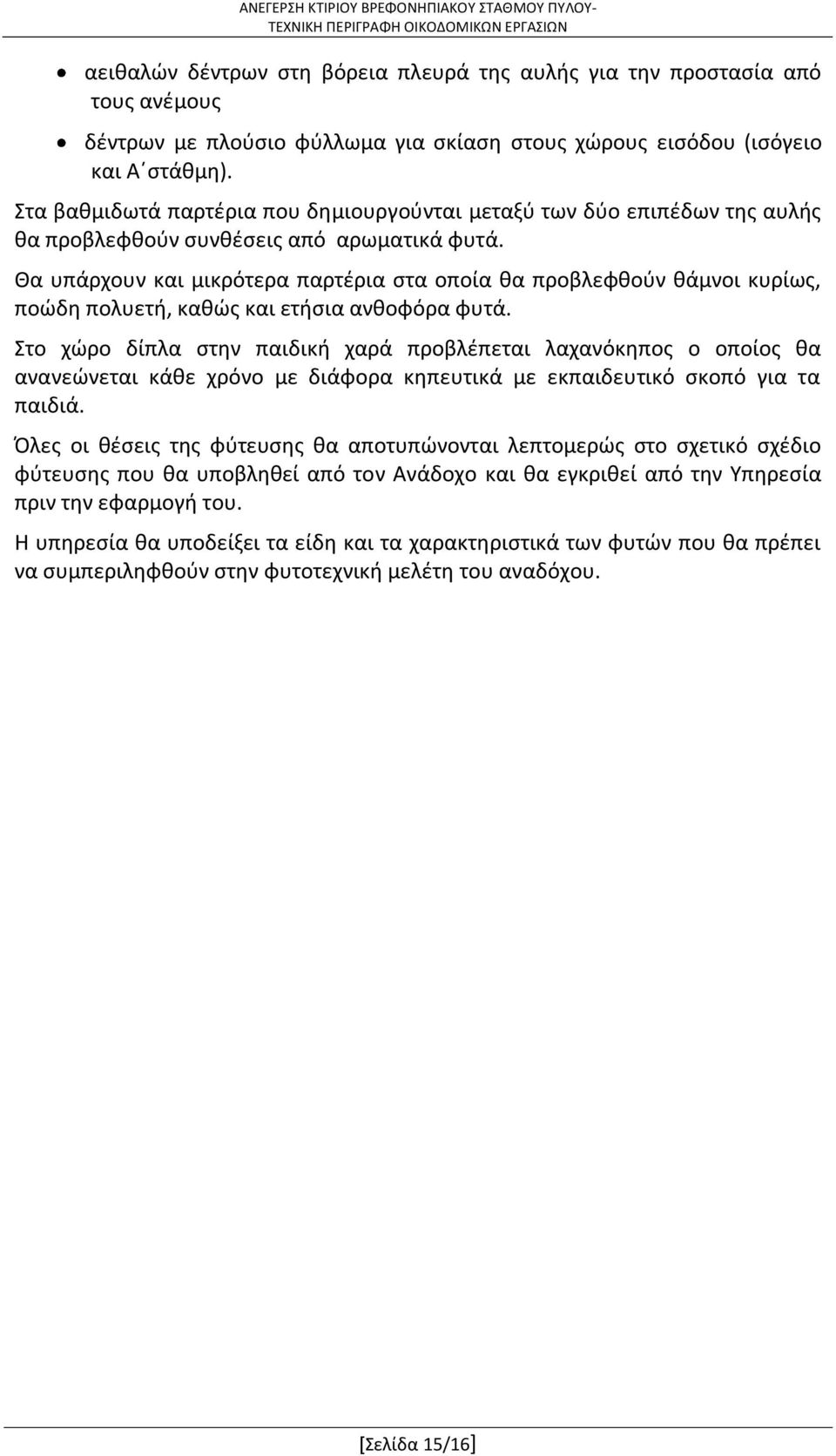 ΑΝΕΓΕΡΣΗ ΚΤΙΡΙΟΥ ΒΡΕΦΟΝΗΠΙΑΚΟΥ ΣΤΑΘΜΟΥ ΠΥΛΟΥ-
ΤΕΧΝΙΚΗ ΠΕΡΙΓΡΑΦΗ ΟΙΚΟΔΟΜΙΚΩΝ ΕΡΓΑΣΙΩΝ

• αειθαλών δέντρων στη βόρεια πλευρά της αυλής για την προστασία από τους ανέμους

• δέντρων με πλούσιο φύλλωμα για σκίαση στους χώρους εισόδου (ισόγειο και Α΄στάθμη).

Στα βαθμιδωτά παρτέρια που δημιουργούνται μεταξύ των δύο επιπέδων της αυλής θα προβλεφθούν συνθέσεις από αρωματικά φυτά.

Θα υπάρχουν και μικρότερα παρτέρια στα οποία θα προβλεφθούν θάμνοι κυρίως, ποώδη πολυετή, καθώς και ετήσια ανθοφόρα φυτά.

Στο χώρο δίπλα στην παιδική χαρά προβλέπεται λαχανόκηπος ο οποίος θα ανανεώνεται κάθε χρόνο με διάφορα κηπευτικά με εκπαιδευτικό σκοπό για τα παιδιά.

Όλες οι θέσεις της φύτευσης θα αποτυπώνονται λεπτομερώς στο σχετικό σχέδιο φύτευσης που θα υποβληθεί από τον Ανάδοχο και θα εγκριθεί από την Υπηρεσία πριν την εφαρμογή του.

Η υπηρεσία θα υποδείξει τα είδη και τα χαρακτηριστικά των φυτών που θα πρέπει να συμπεριληφθούν στην φυτοτεχνική μελέτη του αναδόχου.

[Σελίδα 15/16]